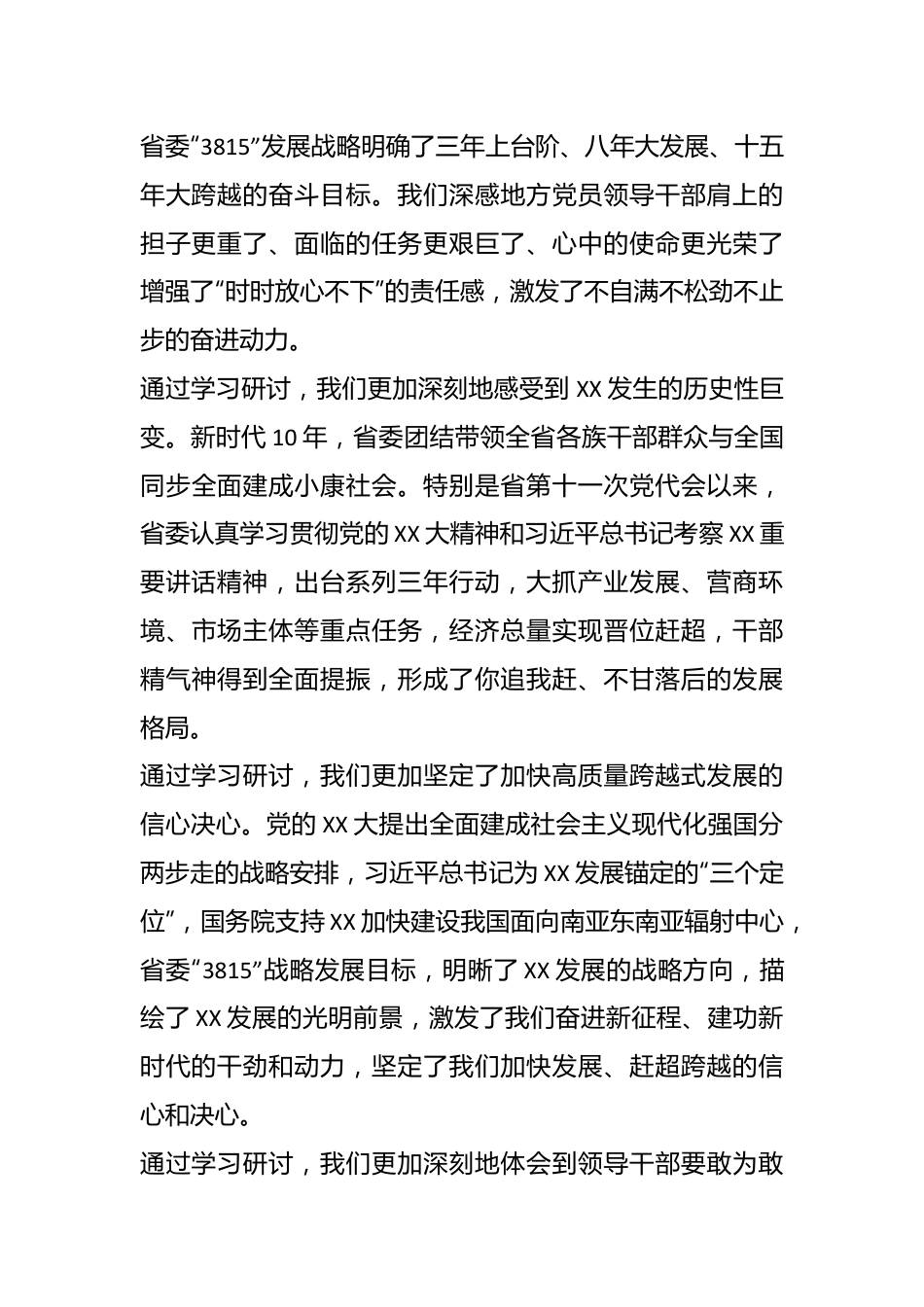 省委“3815”发展战略明确了三年上台阶、八年大发展、十五年大跨越的奋斗目标。我们深感地方党员领导干部肩上的担子更重了、面临的任务更艰巨了、心中的使命更光荣了增强了“时时放心不下”的责任感，激发了不自满不松劲不止步的奋进动力。

通过学习研讨，我们更加深刻地感受到 XX 发生的历史性巨变。新时代 10 年，省委团结带领全省各族干部群众与全国同步全面建成小康社会。特别是省第十一次党代会以来，省委认真学习贯彻党的 XX 大精神和习近平总书记考察 XX 重要讲话精神，出台系列三年行动，大抓产业发展、营商环境、市场主体等重点任务，经济总量实现晋位赶超，干部精气神得到全面提振，形成了你追我赶、不甘落后的发展格局。

通过学习研讨，我们更加坚定了加快高质量跨越式发展的信心决心。党的 XX 大提出全面建成社会主义现代化强国分两步走的战略安排，习近平总书记为 XX 发展锚定的“三个定位”，国务院支持 XX 加快建设我国面向南亚东南亚辐射中心，省委“3815”战略发展目标，明晰了 XX 发展的战略方向，描绘了 XX 发展的光明前景，激发了我们奋进新征程、建功新时代的干劲和动力，坚定了我们加快发展、赶超跨越的信心和决心。

通过学习研讨，我们更加深刻地体会到领导干部要敢为敢